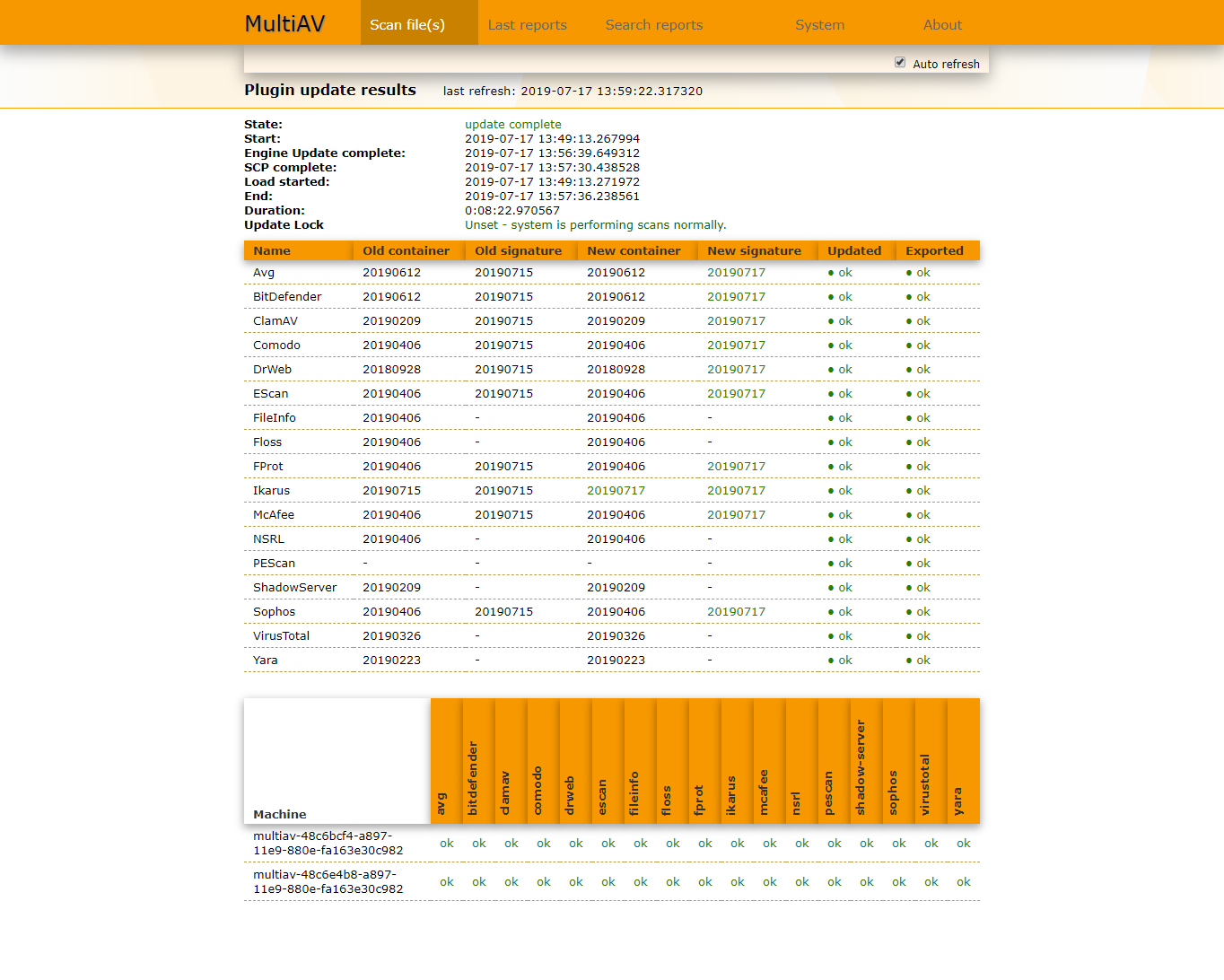 MultiAV Scan file(s) Last reports Search reports System About

Auto refresh

Plugin update results last refresh: 2019-07-17 13:59:22.317320

State: update complete
Start: 2019-07-17 13:49:13.267994
Engine Update complete: 2019-07-17 13:56:39.649312
SCP complete: 2019-07-17 13:57:30.438528
Load started: 2019-07-17 13:49:13.271972
End: 2019-07-17 13:57:36.238561
Duration: 0:08:22.970567
Update Lock Unset - system is performing scans normally.

| Name | Old container | Old signature | New container | New signature | Updated | Exported |
|---|---|---|---|---|---|---|
| Avg | 20190612 | 20190715 | 20190612 | 20190717 | ● ok | ● ok |
| BitDefender | 20190612 | 20190715 | 20190612 | 20190717 | ● ok | ● ok |
| ClamAV | 20190209 | 20190715 | 20190209 | 20190717 | ● ok | ● ok |
| Comodo | 20190406 | 20190715 | 20190406 | 20190717 | ● ok | ● ok |
| DrWeb | 20180928 | 20190715 | 20180928 | 20190717 | ● ok | ● ok |
| EScan | 20190406 | 20190715 | 20190406 | 20190717 | ● ok | ● ok |
| FileInfo | 20190406 | - | 20190406 | - | ● ok | ● ok |
| Floss | 20190406 | - | 20190406 | - | ● ok | ● ok |
| FProt | 20190406 | 20190715 | 20190406 | 20190717 | ● ok | ● ok |
| Ikarus | 20190715 | 20190715 | 20190717 | 20190717 | ● ok | ● ok |
| McAfee | 20190406 | 20190715 | 20190406 | 20190717 | ● ok | ● ok |
| NSRL | 20190406 | - | 20190406 | - | ● ok | ● ok |
| PEScan | - | - | - | - | ● ok | ● ok |
| ShadowServer | 20190209 | - | 20190209 | - | ● ok | ● ok |
| Sophos | 20190406 | 20190715 | 20190406 | 20190717 | ● ok | ● ok |
| VirusTotal | 20190326 | - | 20190326 | - | ● ok | ● ok |
| Yara | 20190223 | - | 20190223 | - | ● ok | ● ok |

| Machine | avg | bitdefender | clamav | comodo | drweb | escan | fileinfo | floss | fprot | ikarus | mcafee | nsrl | pescan | shadow-server | sophos | virustotal | yara |
|---|---|---|---|---|---|---|---|---|---|---|---|---|---|---|---|---|---|
| multiav-48c6bcf4-a897-11e9-880e-fa163e30c982 | ok | ok | ok | ok | ok | ok | ok | ok | ok | ok | ok | ok | ok | ok | ok | ok | ok |
| multiav-48c6e4b8-a897-11e9-880e-fa163e30c982 | ok | ok | ok | ok | ok | ok | ok | ok | ok | ok | ok | ok | ok | ok | ok | ok | ok |